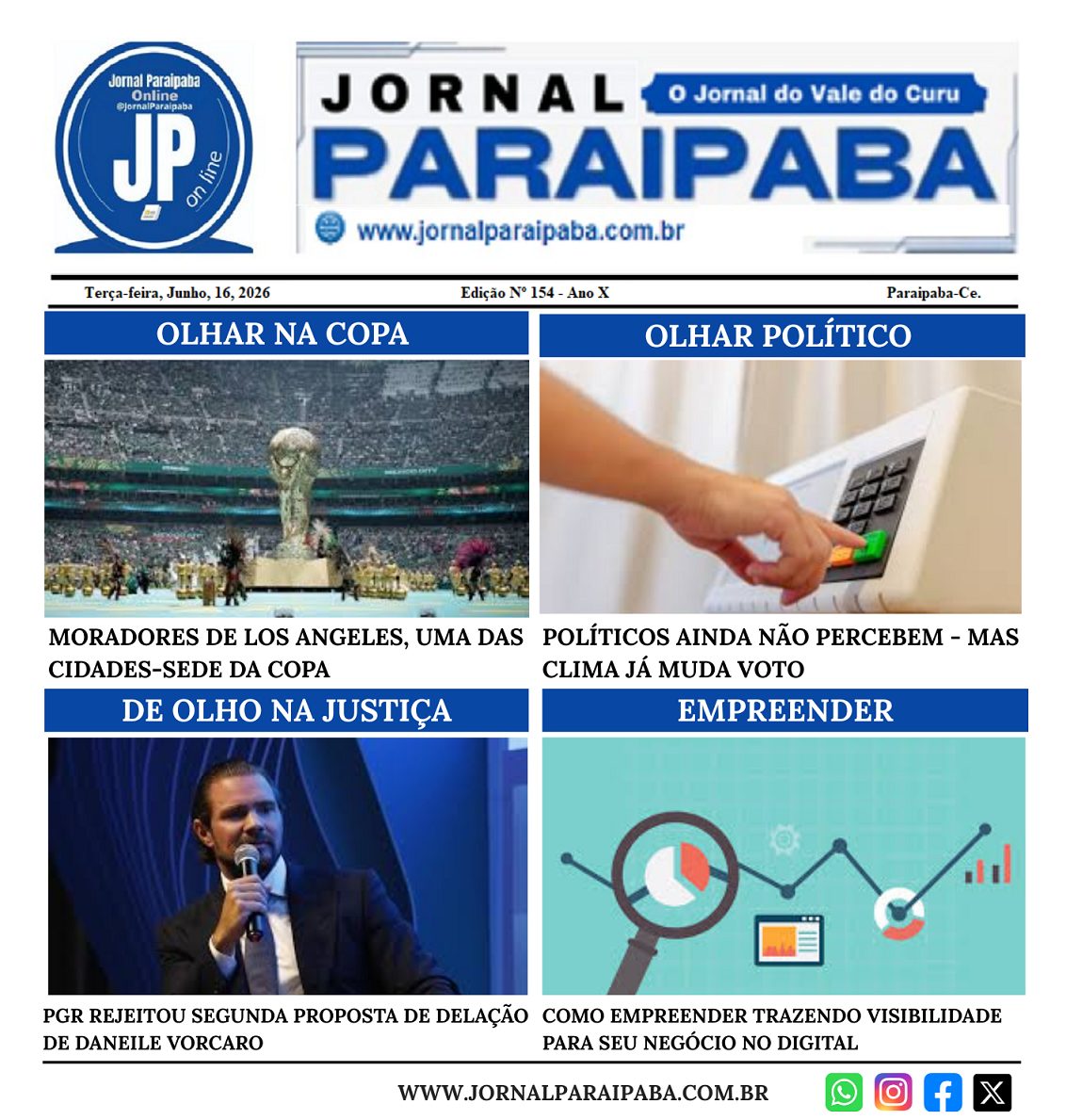 Jornal Paraipaba Online @JornalParaipaba

JP

on line

JORNAL

O Jornal do Vale do Curu

PARAIPABA

www.jornalparaipaba.com.br

Terça-feira, Junho, 16, 2026

Edição Nº 154 - Ano X

Paraipaba-Ce.

OLHAR NA COPA

MORADORES DE LOS ANGELES, UMA DAS CIDADES-SEDE DA COPA

OLHAR POLÍTICO

POLÍTICOS AINDA NÃO PERCEBEM - MAS CLIMA JÁ MUDA VOTO

DE OLHO NA JUSTIÇA

PGR REJEITOU SEGUNDA PROPOSTA DE DELAÇÃO DE DANEILE VORCARO

EMPREENDER

COMO EMPREENDER TRAZENDO VISIBILIDADE PARA SEU NEGÓCIO NO DIGITAL

WWW.JORNALPARAIPABA.COM.BR